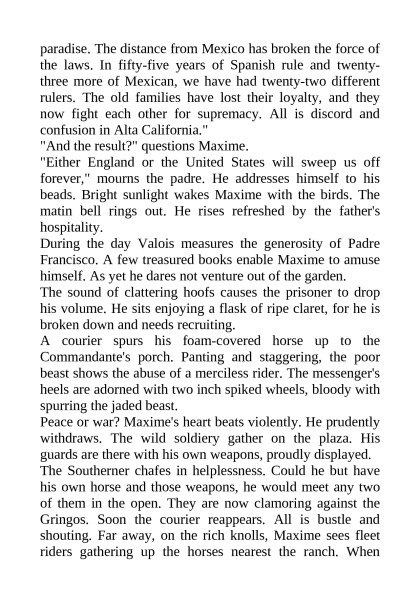 paradise. The distance from Mexico has broken the force of the laws. In fifty-five years of Spanish rule and twenty-three more of Mexican, we have had twenty-two different rulers. The old families have lost their loyalty, and they now fight each other for supremacy. All is discord and confusion in Alta California."
"And the result?" questions Maxime.
"Either England or the United States will sweep us off forever," mourns the padre. He addresses himself to his beads. Bright sunlight wakes Maxime with the birds. The matin bell rings out. He rises refreshed by the father's hospitality.
During the day Valois measures the generosity of Padre Francisco. A few treasured books enable Maxime to amuse himself. As yet he dares not venture out of the garden.
The sound of clattering hoofs causes the prisoner to drop his volume. He sits enjoying a flask of ripe claret, for he is broken down and needs recruiting.
A courier spurs his foam-covered horse up to the Commandante's porch. Panting and staggering, the poor beast shows the abuse of a merciless rider. The messenger's heels are adorned with two inch spiked wheels, bloody with spurring the jaded beast.
Peace or war? Maxime's heart beats violently. He prudently withdraws. The wild soldiery gather on the plaza. His guards are there with his own weapons, proudly displayed.
The Southerner chafes in helplessness. Could he but have his own horse and those weapons, he would meet any two of them in the open. They are now clamoring against the Gringos. Soon the courier reappears. All is bustle and shouting. Far away, on the rich knolls, Maxime sees fleet riders gathering up the horses nearest the ranch. When